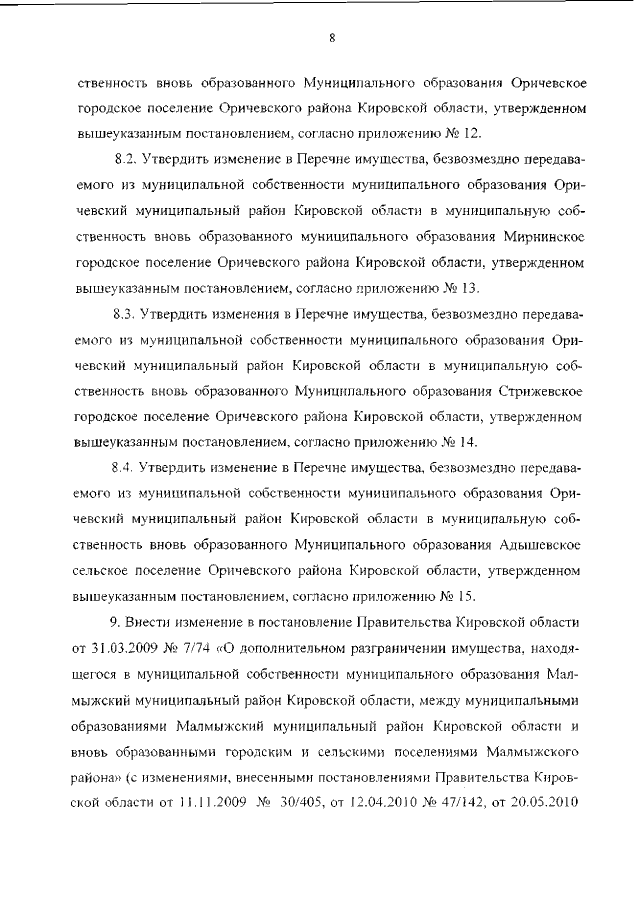 8

ственность вновь образованного Муниципального образования Оричевское городское поселение Оричевского района Кировской области, утвержденном вышеуказанным постановлением, согласно приложению № 12.

8.2. Утвердить изменение в Перечне имущества, безвозмездно передаваемого из муниципальной собственности муниципального образования Оричевский муниципальный район Кировской области в муниципальную собственность вновь образованного муниципального образования Мирнинское городское поселение Оричевского района Кировской области, утвержденном вышеуказанным постановлением, согласно приложению № 13.

8.3. Утвердить изменения в Перечне имущества, безвозмездно передаваемого из муниципальной собственности муниципального образования Оричевский муниципальный район Кировской области в муниципальную собственность вновь образованного Муниципального образования Стрижевское городское поселение Оричевского района Кировской области, утвержденном вышеуказанным постановлением, согласно приложению № 14.

8.4. Утвердить изменение в Перечне имущества, безвозмездно передаваемого из муниципальной собственности муниципального образования Оричевский муниципальный район Кировской области в муниципальную собственность вновь образованного Муниципального образования Адышевское сельское поселение Оричевского района Кировской области, утвержденном вышеуказанным постановлением, согласно приложению № 15.

9. Внести изменение в постановление Правительства Кировской области от 31.03.2009 № 7/74 «О дополнительном разграничении имущества, находящегося в муниципальной собственности муниципального образования Малмыжский муниципальный район Кировской области, между муниципальными образованиями Малмыжский муниципальный район Кировской области и вновь образованными городским и сельскими поселениями Малмыжского района» (с изменениями, внесенными постановлениями Правительства Кировской области от 11.11.2009 № 30/405, от 12.04.2010 № 47/142, от 20.05.2010